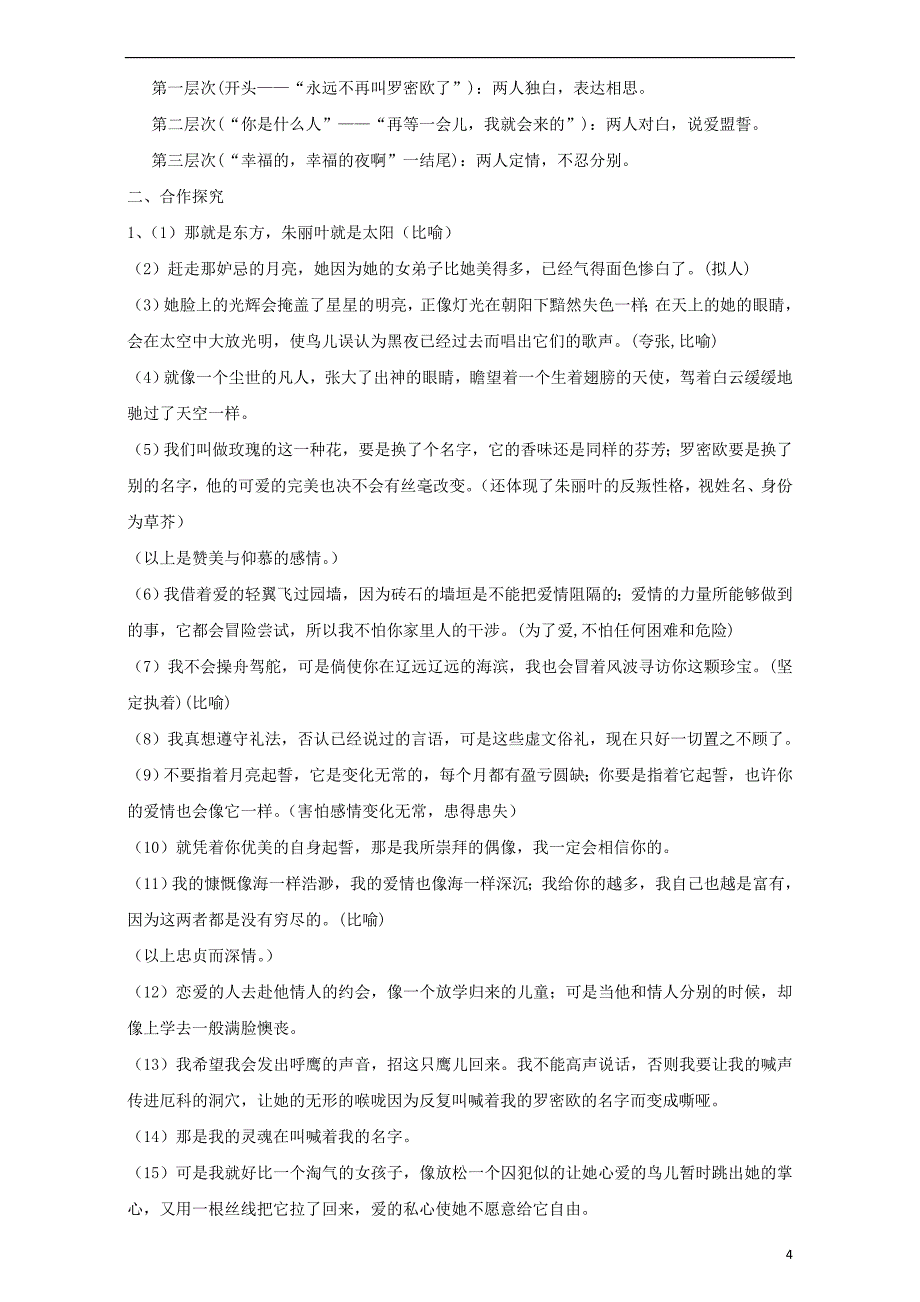 第一层次(开头——“永远不再叫罗密欧了”)：两人独白，表达相思。

第二层次(“你是什么人”——“再等一会儿，我就会来的”)：两人对白，说爱盟誓。

第三层次(“幸福的，幸福的夜啊”一结尾)：两人定情，不忍分别。

二、合作探究

1、(1) 那就是东方，朱丽叶就是太阳(比喻)

(2) 赶走那妒忌的月亮，她因为她的女弟子比她美得多，已经气得面色惨白了。(拟人)

(3) 她脸上的光辉会掩盖了星星的明亮，正像灯光在朝阳下黯然失色一样；在天上的她的眼睛，会在太空中大放光明，使鸟儿误认为黑夜已经过去而唱出它们的歌声。(夸张,比喻)

(4) 就像一个尘世的凡人，张大了出神的眼睛，瞻望着一个生着翅膀的天使，驾着白云缓缓地驰过了天空一样。

(5) 我们叫做玫瑰的这一种花，要是换了个名字，它的香味还是同样的芬芳；罗密欧要是换了别的名字，他的可爱的完美也决不会有丝毫改变。(还体现了朱丽叶的反叛性格，视姓名、身份为草芥)

(以上是赞美与仰慕的感情。)

(6) 我借着爱的轻翼飞过园墙，因为砖石的墙垣是不能把爱情阻隔的；爱情的力量所能够做到的事，它都会冒险尝试，所以我不怕你家里人的干涉。(为了爱,不怕任何困难和危险)

(7) 我不会操舟驾舵，可是倘使你在辽远辽远的海滨，我也会冒着风波寻访你这颗珍宝。(坚定执着)(比喻)

(8) 我真想遵守礼法，否认已经说过的言语，可是这些虚文俗礼，现在只好一切置之不顾了。

(9) 不要指着月亮起誓，它是变化无常的，每个月都有盈亏圆缺；你要是指着它起誓，也许你的爱情也会像它一样。(害怕感情变化无常，患得患失)

(10) 就凭着你优美的自身起誓，那是我所崇拜的偶像，我一定会相信你的。

(11) 我的慷慨像海一样浩渺，我的爱情也像海一样深沉；我给你的越多，我自己也越是富有，因为这两者都是没有穷尽的。(比喻)

(以上忠贞而深情。)

(12) 恋爱的人去赴他情人的约会，像一个放学归来的儿童；可是当他和情人分别的时候，却像上学去一般满脸懊丧。

(13) 我希望我会发出呼鹰的声音，招这只鹰儿回来。我不能高声说话，否则我要让我的喊声传进厄科的洞穴，让她的无形的喉咙因为反复叫喊着我的罗密欧的名字而变成嘶哑。

(14) 那是我的灵魂在叫喊着我的名字。

(15) 可是我就好比一个淘气的女孩子，像放松一个囚犯似的让她心爱的鸟儿暂时跳出她的掌心，又用一根丝线把它拉了回来，爱的私心使她不愿意给它自由。

4